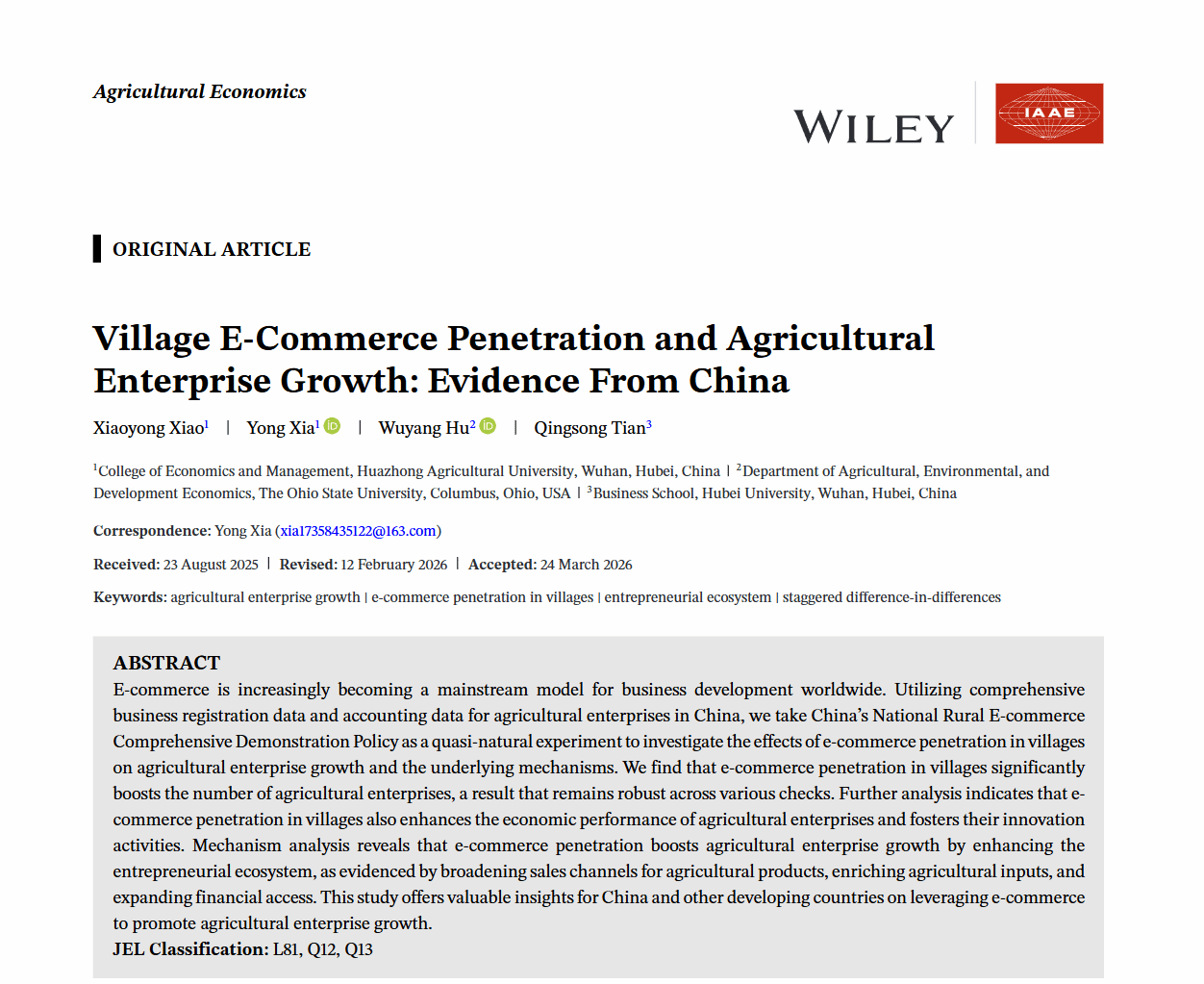 Agricultural Economics

WILEY

IAAE

ORIGINAL ARTICLE

Village E-Commerce Penetration and Agricultural Enterprise Growth: Evidence From China

Xiaoyong Xiao$^1$ | Yong Xia$^1$ | Wuyang Hu$^2$ | Qingsong Tian$^3$

$^1$College of Economics and Management, Huazhong Agricultural University, Wuhan, Hubei, China | $^2$Department of Agricultural, Environmental, and Development Economics, The Ohio State University, Columbus, Ohio, USA | $^3$Business School, Hubei University, Wuhan, Hubei, China

Correspondence: Yong Xia (xia17358435122@163.com)

Received: 23 August 2025 | Revised: 12 February 2026 | Accepted: 24 March 2026

Keywords: agricultural enterprise growth | e-commerce penetration in villages | entrepreneurial ecosystem | staggered difference-in-differences

ABSTRACT
E-commerce is increasingly becoming a mainstream model for business development worldwide. Utilizing comprehensive business registration data and accounting data for agricultural enterprises in China, we take China's National Rural E-commerce Comprehensive Demonstration Policy as a quasi-natural experiment to investigate the effects of e-commerce penetration in villages on agricultural enterprise growth and the underlying mechanisms. We find that e-commerce penetration in villages significantly boosts the number of agricultural enterprises, a result that remains robust across various checks. Further analysis indicates that e-commerce penetration in villages also enhances the economic performance of agricultural enterprises and fosters their innovation activities. Mechanism analysis reveals that e-commerce penetration boosts agricultural enterprise growth by enhancing the entrepreneurial ecosystem, as evidenced by broadening sales channels for agricultural products, enriching agricultural inputs, and expanding financial access. This study offers valuable insights for China and other developing countries on leveraging e-commerce to promote agricultural enterprise growth.
JEL Classification: L81, Q12, Q13